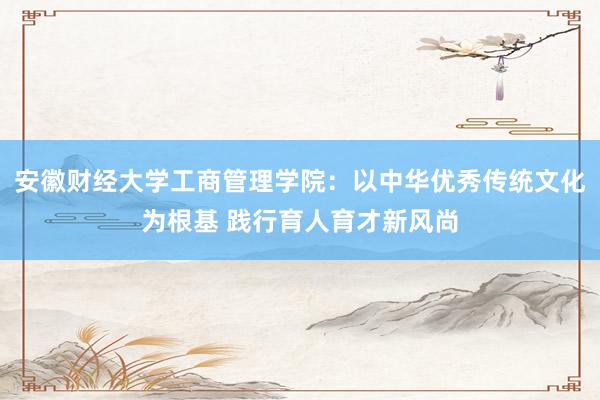 安徽财经大学工商管理学院：以中华优秀传统文化为根基 践行育人育才新风尚